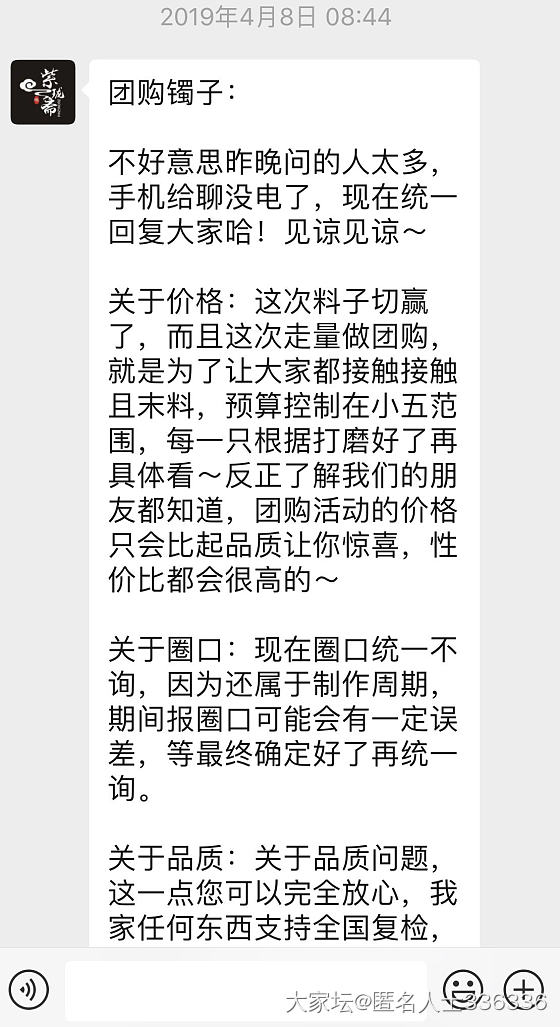 2019年4月8日 08:44

团购镯子：

不好意思昨晚问的人太多，手机给聊没电了，现在统一回复大家哈！见谅见谅～

关于价格：这次料子切赢了，而且这次走量做团购，就是为了让大家都接触接触且末料，预算控制在小五范围，每一只根据打磨好了再具体看～反正了解我们的朋友都知道，团购活动的价格只会比起品质让你惊喜，性价比都会很高的～

关于圈口：现在圈口统一不询，因为还属于制作周期，期间报圈口可能会有一定误差，等最终确定好了再统一询。

关于品质：关于品质问题，这一点您可以完全放心，我家任何东西支持全国复检，

大家坛@匿名人士336336